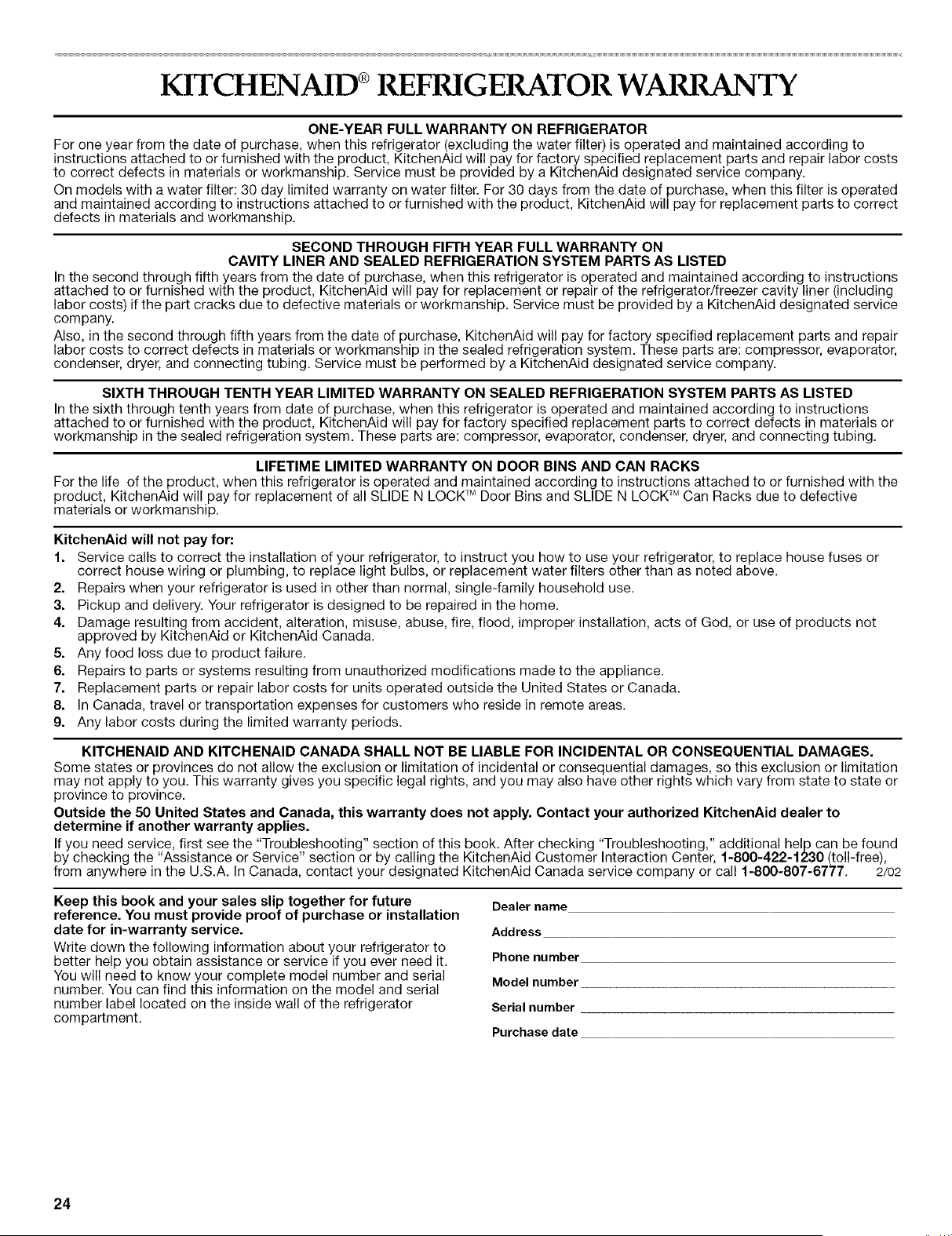 KITCHENAID® REFRIGERATOR WARRANTY

ONE-YEAR FULL WARRANTY ON REFRIGERATOR

For one year from the date of purchase, when this refrigerator (excluding the water filter) is operated and maintained according to instructions attached to or furnished with the product, KitchenAid will pay for factory specified replacement parts and repair labor costs to correct defects in materials or workmanship. Service must be provided by a KitchenAid designated service company.

On models with a water filter: 30 day limited warranty on water filter. For 30 days from the date of purchase, when this filter is operated and maintained according to instructions attached to or furnished with the product, KitchenAid will pay for replacement parts to correct defects in materials and workmanship.

SECOND THROUGH FIFTH YEAR FULL WARRANTY ON CAVITY LINER AND SEALED REFRIGERATION SYSTEM PARTS AS LISTED

In the second through fifth years from the date of purchase, when this refrigerator is operated and maintained according to instructions attached to or furnished with the product, KitchenAid will pay for replacement or repair of the refrigerator/freezer cavity liner (including labor costs) if the part cracks due to defective materials or workmanship. Service must be provided by a KitchenAid designated service company.

Also, in the second through fifth years from the date of purchase, KitchenAid will pay for factory specified replacement parts and repair labor costs to correct defects in materials or workmanship in the sealed refrigeration system. These parts are: compressor, evaporator, condenser, dryer, and connecting tubing. Service must be performed by a KitchenAid designated service company.

SIXTH THROUGH TENTH YEAR LIMITED WARRANTY ON SEALED REFRIGERATION SYSTEM PARTS AS LISTED

In the sixth through tenth years from date of purchase, when this refrigerator is operated and maintained according to instructions attached to or furnished with the product, KitchenAid will pay for factory specified replacement parts to correct defects in materials or workmanship in the sealed refrigeration system. These parts are: compressor, evaporator, condenser, dryer, and connecting tubing.

LIFETIME LIMITED WARRANTY ON DOOR BINS AND CAN RACKS

For the life of the product, when this refrigerator is operated and maintained according to instructions attached to or furnished with the product, KitchenAid will pay for replacement of all SLIDE N LOCK™ Door Bins and SLIDE N LOCK™ Can Racks due to defective materials or workmanship.

KitchenAid will not pay for:

1. Service calls to correct the installation of your refrigerator, to instruct you how to use your refrigerator, to replace house fuses or correct house wiring or plumbing, to replace light bulbs, or replacement water filters other than as noted above.
2. Repairs when your refrigerator is used in other than normal, single-family household use.
3. Pickup and delivery. Your refrigerator is designed to be repaired in the home.
4. Damage resulting from accident, alteration, misuse, abuse, fire, flood, improper installation, acts of God, or use of products not approved by KitchenAid or KitchenAid Canada.
5. Any food loss due to product failure.
6. Repairs to parts or systems resulting from unauthorized modifications made to the appliance.
7. Replacement parts or repair labor costs for units operated outside the United States or Canada.
8. In Canada, travel or transportation expenses for customers who reside in remote areas.
9. Any labor costs during the limited warranty periods.

KITCHENAID AND KITCHENAID CANADA SHALL NOT BE LIABLE FOR INCIDENTAL OR CONSEQUENTIAL DAMAGES.

Some states or provinces do not allow the exclusion or limitation of incidental or consequential damages, so this exclusion or limitation may not apply to you. This warranty gives you specific legal rights, and you may also have other rights which vary from state to state or province to province.

Outside the 50 United States and Canada, this warranty does not apply. Contact your authorized KitchenAid dealer to determine if another warranty applies.

If you need service, first see the "Troubleshooting" section of this book. After checking "Troubleshooting," additional help can be found by checking the "Assistance or Service" section or by calling the KitchenAid Customer Interaction Center, 1-800-422-1230 (toll-free), from anywhere in the U.S.A. In Canada, contact your designated KitchenAid Canada service company or call 1-800-807-6777. 2/02

Keep this book and your sales slip together for future reference. You must provide proof of purchase or installation date for in-warranty service.

Write down the following information about your refrigerator to better help you obtain assistance or service if you ever need it. You will need to know your complete model number and serial number. You can find this information on the model and serial number label located on the inside wall of the refrigerator compartment.

Dealer name
Address
Phone number
Model number
Serial number
Purchase date

24